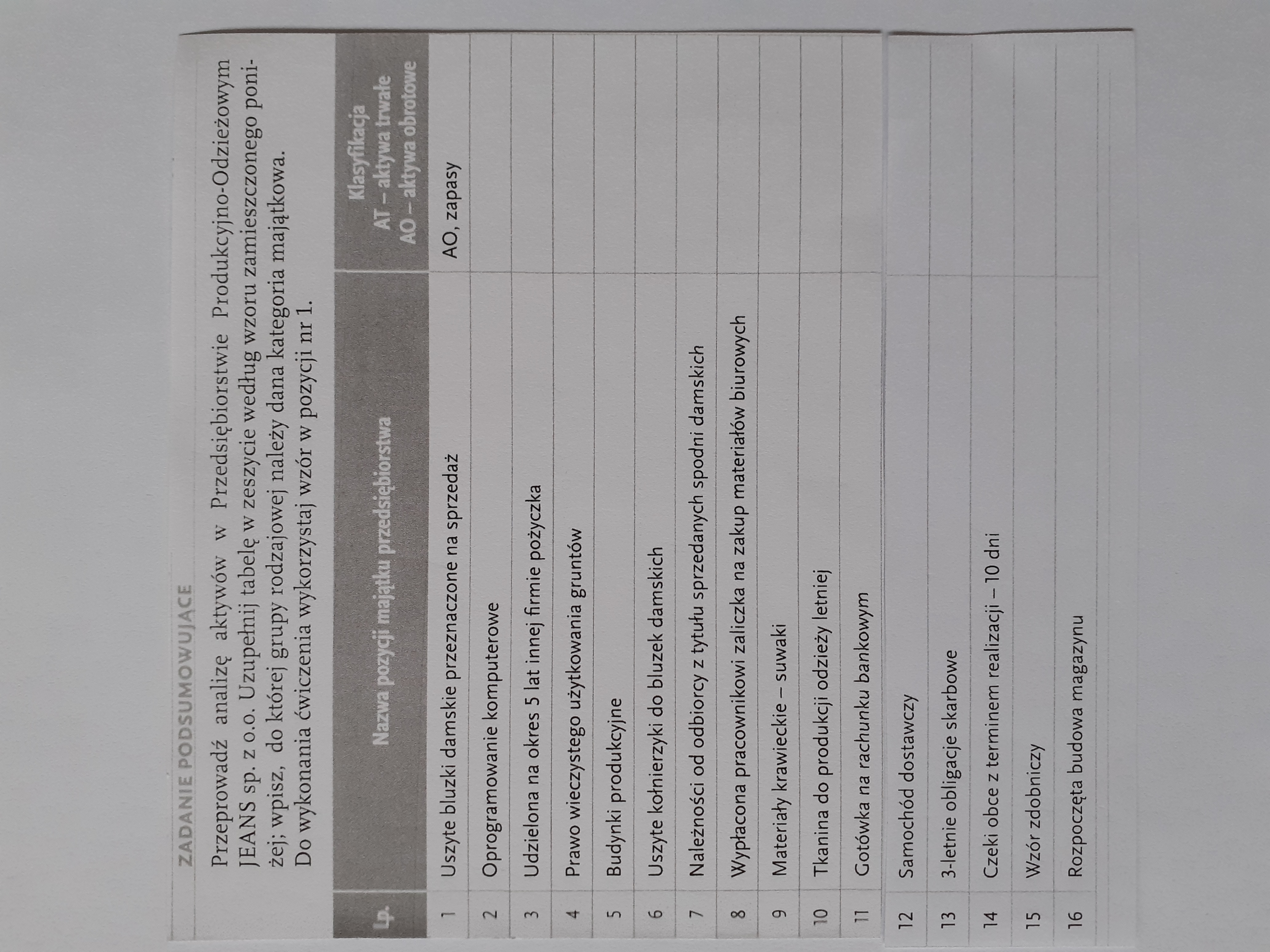 ZADANIE PODSUMOWUJĄCE

Przeprowadź analizę aktywów w Przedsiębiorstwie Produkcyjno-Odzieżowym JEANS sp. z o.o. Uzupełnij tabelę w zeszycie według wzoru zamieszczonego poniżej; wpisz, do której grupy rodzajowej należy dana kategoria majątkowa. Do wykonania ćwiczenia wykorzystaj wzór w pozycji nr 1.

| Lp. | Nazwa pozycji majątku przedsiębiorstwa | Klasyfikacja AT – aktywa trwałe AO – aktywa obrotowe |
|---|---|---|
| 1 | Uszyte bluzki damskie przeznaczone na sprzedaż | AO, zapasy |
| 2 | Oprogramowanie komputerowe | |
| 3 | Udzielona na okres 5 lat innej firmie pożyczka | |
| 4 | Prawo wieczystego użytkowania gruntów | |
| 5 | Budynki produkcyjne | |
| 6 | Uszyte kołnierzyki do bluzek damskich | |
| 7 | Należności od odbiorcy z tytułu sprzedanych spodni damskich | |
| 8 | Wypłacona pracownikowi zaliczka na zakup materiałów biurowych | |
| 9 | Materiały krawieckie – suwaki | |
| 10 | Tkanina do produkcji odzieży letniej | |
| 11 | Gotówka na rachunku bankowym | |
| 12 | Samochód dostawczy | |
| 13 | 3-letnie obligacje skarbowe | |
| 14 | Czeki obce z terminem realizacji – 10 dni | |
| 15 | Wzór zdobniczy | |
| 16 | Rozpoczęta budowa magazynu | |